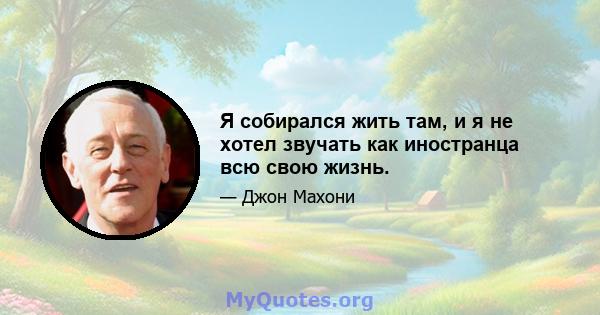 Я собирался жить там, и я не хотел звучать как иностранца всю свою жизнь.

— Джон Махони

MyQuotes.org